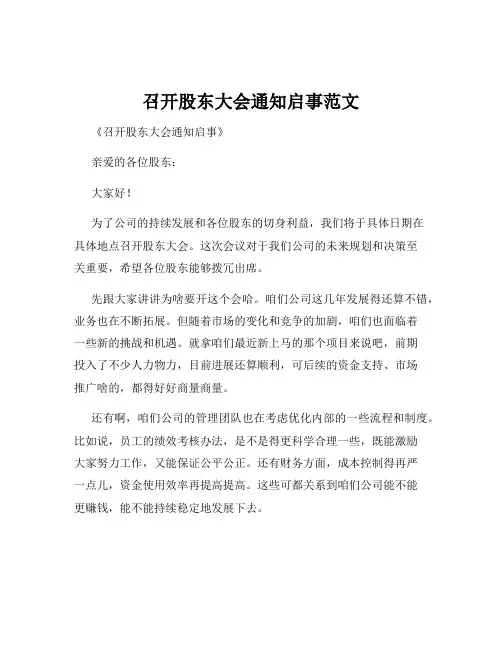 召开股东大会通知启事范文

《召开股东大会通知启事》

亲爱的各位股东：

大家好！

为了公司的持续发展和各位股东的切身利益，我们将于具体日期在具体地点召开股东大会。这次会议对于我们公司的未来规划和决策至关重要，希望各位股东能够拨冗出席。

先跟大家讲讲为啥要开这个会哈。咱们公司这几年发展得还算不错，业务也在不断拓展。但随着市场的变化和竞争的加剧，咱们也面临着一些新的挑战和机遇。就拿咱们最近新上马的那个项目来说吧，前期投入了不少人力物力，目前进展还算顺利，可后续的资金支持、市场推广啥的，都得好好商量商量。

还有啊，咱们公司的管理团队也在考虑优化内部的一些流程和制度。比如说，员工的绩效考核办法，是不是得更科学合理一些，既能激励大家努力工作，又能保证公平公正。还有财务方面，成本控制得再严一点儿，资金使用效率再提高提高。这些可都关系到咱们公司能不能更赚钱，能不能持续稳定地发展下去。